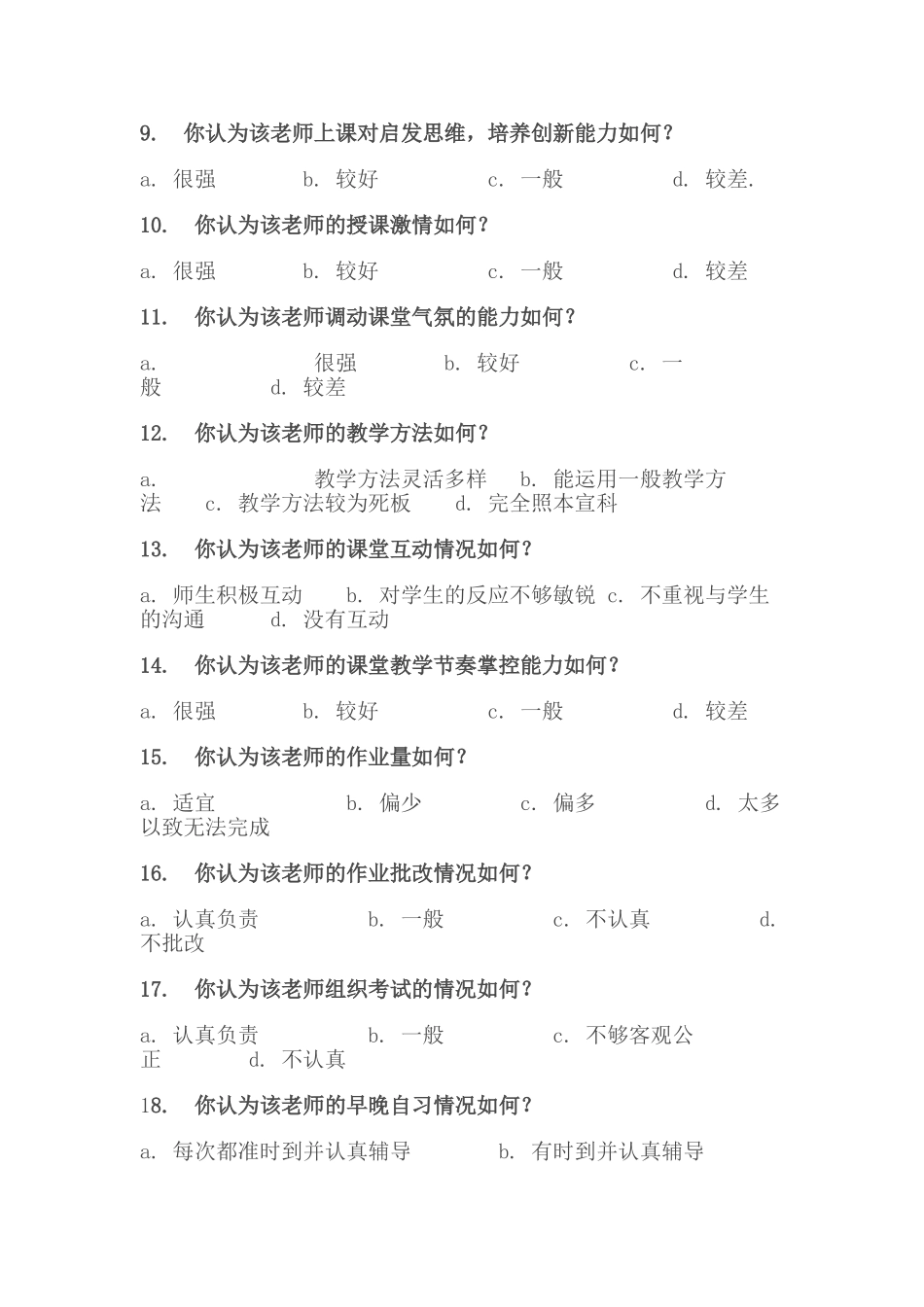 9. 你认为该老师上课对启发思维，培养创新能力如何？

a. 很强 b. 较好 c. 一般 d. 较差.

10. 你认为该老师的授课激情如何？

a. 很强 b. 较好 c. 一般 d. 较差

11. 你认为该老师调动课堂气氛的能力如何？

a. 很强 b. 较好 c. 一般 d. 较差

12. 你认为该老师的教学方法如何？

a. 教学方法灵活多样 b. 能运用一般教学方法 c. 教学方法较为死板 d. 完全照本宣科

13. 你认为该老师的课堂互动情况如何？

a. 师生积极互动 b. 对学生的反应不够敏锐 c. 不重视与学生的沟通 d. 没有互动

14. 你认为该老师的课堂教学节奏掌控能力如何？

a. 很强 b. 较好 c. 一般 d. 较差

15. 你认为该老师的作业量如何？

a. 适宜 b. 偏少 c. 偏多 d. 太多以致无法完成

16. 你认为该老师的作业批改情况如何？

a. 认真负责 b. 一般 c. 不认真 d. 不批改

17. 你认为该老师组织考试的情况如何？

a. 认真负责 b. 一般 c. 不够客观公正 d. 不认真

18. 你认为该老师的早晚自习情况如何？

a. 每次都准时到并认真辅导 b. 有时到并认真辅导